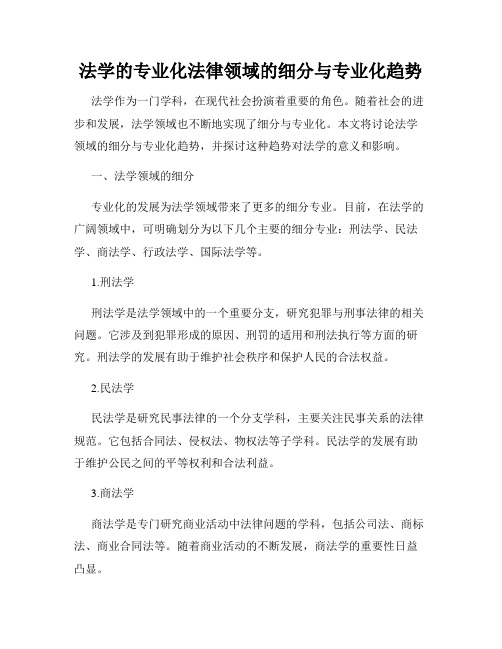 法学的专业化法律领域的细分与专业化趋势

法学作为一门学科，在现代社会扮演着重要的角色。随着社会的进步和发展，法学领域也不断地实现了细分与专业化。本文将讨论法学领域的细分与专业化趋势，并探讨这种趋势对法学的意义和影响。

一、法学领域的细分

专业化的发展为法学领域带来了更多的细分专业。目前，在法学的广阔领域中，可明确划分为以下几个主要的细分专业：刑法学、民法学、商法学、行政法学、国际法学等。

1.刑法学

刑法学是法学领域中的一个重要分支，研究犯罪与刑事法律的相关问题。它涉及到犯罪形成的原因、刑罚的适用和刑法执行等方面的研究。刑法学的发展有助于维护社会秩序和保护人民的合法权益。

2.民法学

民法学是研究民事法律的一个分支学科，主要关注民事关系的法律规范。它包括合同法、侵权法、物权法等子学科。民法学的发展有助于维护公民之间的平等权利和合法利益。

3.商法学

商法学是专门研究商业活动中法律问题的学科，包括公司法、商标法、商业合同法等。随着商业活动的不断发展，商法学的重要性日益凸显。